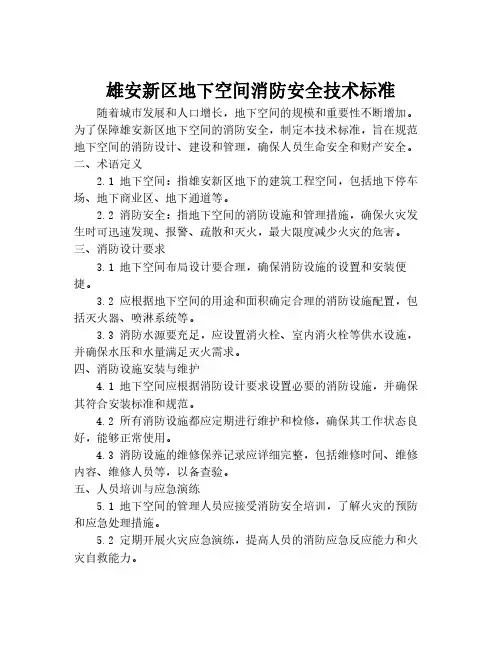 雄安新区地下空间消防安全技术标准

随着城市发展和人口增长，地下空间的规模和重要性不断增加。为了保障雄安新区地下空间的消防安全，制定本技术标准，旨在规范地下空间的消防设计、建设和管理，确保人员生命安全和财产安全。

二、术语定义

2.1 地下空间：指雄安新区地下的建筑工程空间，包括地下停车场、地下商业区、地下通道等。

2.2 消防安全：指地下空间的消防设施和管理措施，确保火灾发生时可迅速发现、报警、疏散和灭火，最大限度减少火灾的危害。

三、消防设计要求

3.1 地下空间布局设计要合理，确保消防设施的设置和安装便捷。

3.2 应根据地下空间的用途和面积确定合理的消防设施配置，包括灭火器、喷淋系统等。

3.3 消防水源要充足，应设置消火栓、室内消火栓等供水设施，并确保水压和水量满足灭火需求。

四、消防设施安装与维护

4.1 地下空间应根据消防设计要求设置必要的消防设施，并确保其符合安装标准和规范。

4.2 所有消防设施都应定期进行维护和检修，确保其工作状态良好，能够正常使用。

4.3 消防设施的维修保养记录应详细完整，包括维修时间、维修内容、维修人员等，以备查验。

五、人员培训与应急演练

5.1 地下空间的管理人员应接受消防安全培训，了解火灾的预防和应急处理措施。

5.2 定期开展火灾应急演练，提高人员的消防应急反应能力和火灾自救能力。